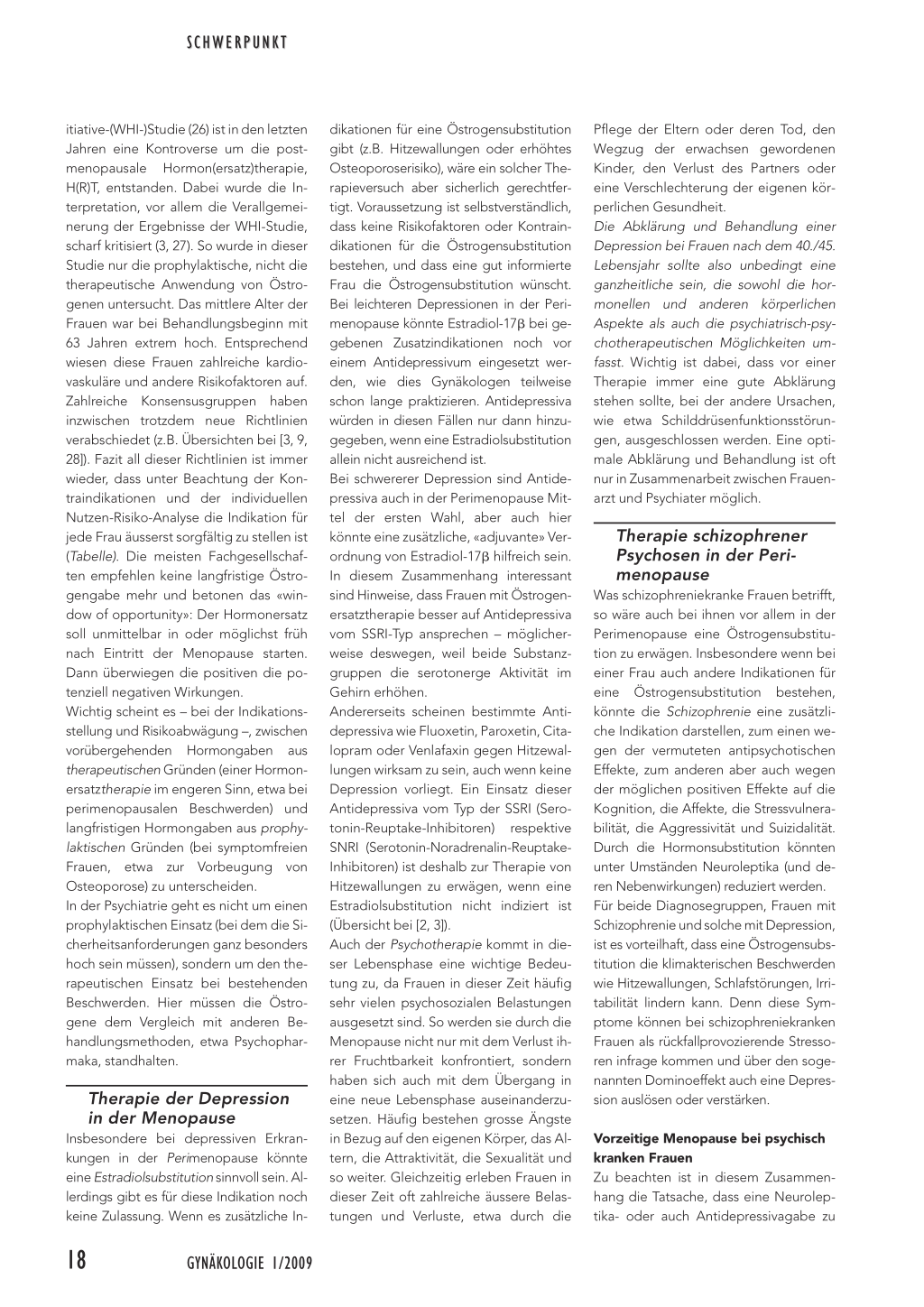 SCHWERPUNKT

itiative-(WHI-)Studie (26) ist in den letzten Jahren eine Kontroverse um die postmenopausale Hormon(ersatz)therapie, H(R)T, entstanden. Dabei wurde die Interpretation, vor allem die Verallgemeinerung der Ergebnisse der WHI-Studie, scharf kritisiert (3, 27). So wurde in dieser Studie nur die prophylaktische, nicht die therapeutische Anwendung von Östrogenen untersucht. Das mittlere Alter der Frauen war bei Behandlungsbeginn mit 63 Jahren extrem hoch. Entsprechend wiesen diese Frauen zahlreiche kardiovaskuläre und andere Risikofaktoren auf. Zahlreiche Konsensusgruppen haben inzwischen trotzdem neue Richtlinien verabschiedet (z.B. Übersichten bei [3, 9, 28]). Fazit all dieser Richtlinien ist immer wieder, dass unter Beachtung der Kontraindikationen und der individuellen Nutzen-Risiko-Analyse die Indikation für jede Frau äusserst sorgfältig zu stellen ist (Tabelle). Die meisten Fachgesellschaften empfehlen keine langfristige Östrogengabe mehr und betonen das «window of opportunity»: Der Hormonersatz soll unmittelbar in oder möglichst früh nach Eintritt der Menopause starten. Dann überwiegen die positiven die potenziell negativen Wirkungen.
Wichtig scheint es – bei der Indikationsstellung und Risikoabwägung –, zwischen vorübergehenden Hormongaben aus therapeutischen Gründen (einer Hormonersatztherapie im engeren Sinn, etwa bei perimenopausalen Beschwerden) und langfristigen Hormongaben aus prophylaktischen Gründen (bei symptomfreien Frauen, etwa zur Vorbeugung von Osteoporose) zu unterscheiden.
In der Psychiatrie geht es nicht um einen prophylaktischen Einsatz (bei dem die Sicherheitsanforderungen ganz besonders hoch sein müssen), sondern um den therapeutischen Einsatz bei bestehenden Beschwerden. Hier müssen die Östrogene dem Vergleich mit anderen Behandlungsmethoden, etwa Psychopharmaka, standhalten.

Therapie der Depression in der Menopause
Insbesondere bei depressiven Erkrankungen in der Perimenopause könnte eine Estradiolsubstitution sinnvoll sein. Allerdings gibt es für diese Indikation noch keine Zulassung. Wenn es zusätzliche Indikationen für eine Östrogensubstitution gibt (z.B. Hitzewallungen oder erhöhtes Osteoporoserisiko), wäre ein solcher Therapieversuch aber sicherlich gerechtfertigt. Voraussetzung ist selbstverständlich, dass keine Risikofaktoren oder Kontraindikationen für die Östrogensubstitution bestehen, und dass eine gut informierte Frau die Östrogensubstitution wünscht.
Bei leichteren Depressionen in der Perimenopause könnte Estradiol-17$\beta$ bei gegebenen Zusatzindikationen noch vor einem Antidepressivum eingesetzt werden, wie dies Gynäkologen teilweise schon lange praktizieren. Antidepressiva würden in diesen Fällen nur dann hinzugegeben, wenn eine Estradiolsubstitution allein nicht ausreichend ist.
Bei schwererer Depression sind Antidepressiva auch in der Perimenopause Mittel der ersten Wahl, aber auch hier könnte eine zusätzliche, «adjuvante» Verordnung von Estradiol-17$\beta$ hilfreich sein. In diesem Zusammenhang interessant sind Hinweise, dass Frauen mit Östrogenersatztherapie besser auf Antidepressiva vom SSRI-Typ ansprechen – möglicherweise deswegen, weil beide Substanzgruppen die serotonerge Aktivität im Gehirn erhöhen.
Andererseits scheinen bestimmte Antidepressiva wie Fluoxetin, Paroxetin, Citalopram oder Venlafaxin gegen Hitzewallungen wirksam zu sein, auch wenn keine Depression vorliegt. Ein Einsatz dieser Antidepressiva vom Typ der SSRI (Serotonin-Reuptake-Inhibitoren) respektive SNRI (Serotonin-Noradrenalin-Reuptake-Inhibitoren) ist deshalb zur Therapie von Hitzewallungen zu erwägen, wenn eine Estradiolsubstitution nicht indiziert ist (Übersicht bei [2, 3]).
Auch der Psychotherapie kommt in dieser Lebensphase eine wichtige Bedeutung zu, da Frauen in dieser Zeit häufig sehr vielen psychosozialen Belastungen ausgesetzt sind. So werden sie durch die Menopause nicht nur mit dem Verlust ihrer Fruchtbarkeit konfrontiert, sondern haben sich auch mit dem Übergang in eine neue Lebensphase auseinanderzusetzen. Häufig bestehen grosse Ängste in Bezug auf den eigenen Körper, das Altern, die Attraktivität, die Sexualität und so weiter. Gleichzeitig erleben Frauen in dieser Zeit oft zahlreiche äussere Belastungen und Verluste, etwa durch die Pflege der Eltern oder deren Tod, den Wegzug der erwachsen gewordenen Kinder, den Verlust des Partners oder eine Verschlechterung der eigenen körperlichen Gesundheit.
Die Abklärung und Behandlung einer Depression bei Frauen nach dem 40./45. Lebensjahr sollte also unbedingt eine ganzheitliche sein, die sowohl die hormonellen und anderen körperlichen Aspekte als auch die psychiatrisch-psychotherapeutischen Möglichkeiten umfasst. Wichtig ist dabei, dass vor einer Therapie immer eine gute Abklärung stehen sollte, bei der andere Ursachen, wie etwa Schilddrüsenfunktionsstörungen, ausgeschlossen werden. Eine optimale Abklärung und Behandlung ist oft nur in Zusammenarbeit zwischen Frauenarzt und Psychiater möglich.

Therapie schizophrener Psychosen in der Perimenopause
Was schizophreniekranke Frauen betrifft, so wäre auch bei ihnen vor allem in der Perimenopause eine Östrogensubstitution zu erwägen. Insbesondere wenn bei einer Frau auch andere Indikationen für eine Östrogensubstitution bestehen, könnte die Schizophrenie eine zusätzliche Indikation darstellen, zum einen wegen der vermuteten antipsychotischen Effekte, zum anderen aber auch wegen der möglichen positiven Effekte auf die Kognition, die Affekte, die Stressvulnerabilität, die Aggressivität und Suizidalität. Durch die Hormonsubstitution könnten unter Umständen Neuroleptika (und deren Nebenwirkungen) reduziert werden.
Für beide Diagnosegruppen, Frauen mit Schizophrenie und solche mit Depression, ist es vorteilhaft, dass eine Östrogensubstitution die klimakterischen Beschwerden wie Hitzewallungen, Schlafstörungen, Irritabilität lindern kann. Denn diese Symptome können bei schizophreniekranken Frauen als rückfallprovozierende Stressoren infrage kommen und über den sogenannten Dominoeffekt auch eine Depression auslösen oder verstärken.

Vorzeitige Menopause bei psychisch kranken Frauen
Zu beachten ist in diesem Zusammenhang die Tatsache, dass eine Neuroleptika- oder auch Antidepressivagabe zu

18 GYNÄKOLOGIE 1/2009